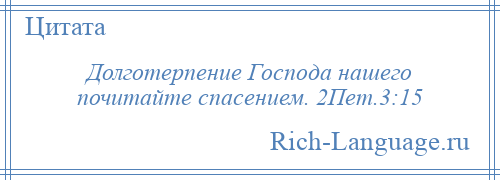 Цитата

Долготерпение Господа нашего почитайте спасением. 2Пет.3:15

Rich-Language.ru